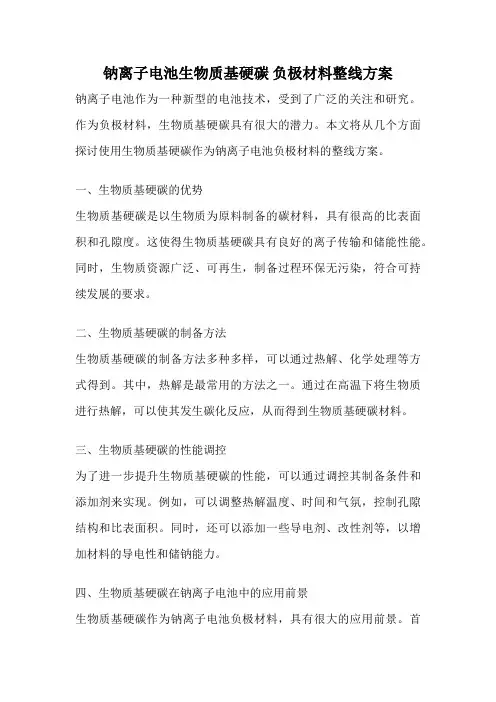 钠离子电池生物质基硬碳 负极材料整线方案

钠离子电池作为一种新型的电池技术，受到了广泛的关注和研究。作为负极材料，生物质基硬碳具有很大的潜力。本文将从几个方面探讨使用生物质基硬碳作为钠离子电池负极材料的整线方案。

一、生物质基硬碳的优势

生物质基硬碳是以生物质为原料制备的碳材料，具有很高的比表面积和孔隙度。这使得生物质基硬碳具有良好的离子传输和储能性能。同时，生物质资源广泛、可再生，制备过程环保无污染，符合可持续发展的要求。

二、生物质基硬碳的制备方法

生物质基硬碳的制备方法多种多样，可以通过热解、化学处理等方式得到。其中，热解是最常用的方法之一。通过在高温下将生物质进行热解，可以使其发生碳化反应，从而得到生物质基硬碳材料。

三、生物质基硬碳的性能调控

为了进一步提升生物质基硬碳的性能，可以通过调控其制备条件和添加剂来实现。例如，可以调整热解温度、时间和气氛，控制孔隙结构和比表面积。同时，还可以添加一些导电剂、改性剂等，以增加材料的导电性和储钠能力。

四、生物质基硬碳在钠离子电池中的应用前景

生物质基硬碳作为钠离子电池负极材料，具有很大的应用前景。首